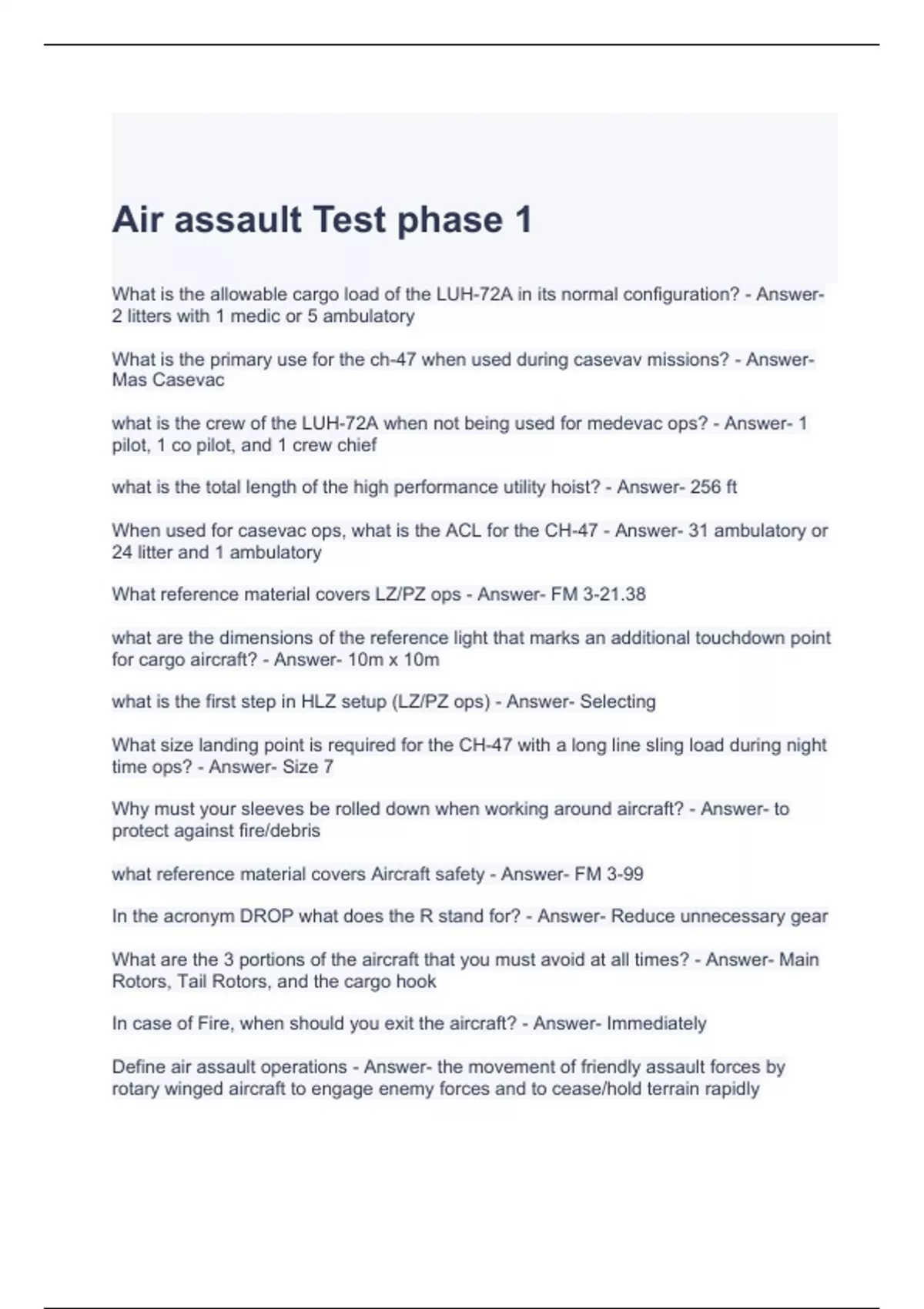 Air assault Test phase 1

What is the allowable cargo load of the LUH-72A in its normal configuration? - Answer- 2 litters with 1 medic or 5 ambulatory

What is the primary use for the ch-47 when used during casevav missions? - Answer- Mas Casevac

what is the crew of the LUH-72A when not being used for medevac ops? - Answer- 1 pilot, 1 co pilot, and 1 crew chief

what is the total length of the high performance utility hoist? - Answer- 256 ft

When used for casevac ops, what is the ACL for the CH-47 - Answer- 31 ambulatory or 24 litter and 1 ambulatory

What reference material covers LZ/PZ ops - Answer- FM 3-21.38

what are the dimensions of the reference light that marks an additional touchdown point for cargo aircraft? - Answer- 10m x 10m

what is the first step in HLZ setup (LZ/PZ ops) - Answer- Selecting

What size landing point is required for the CH-47 with a long line sling load during night time ops? - Answer- Size 7

Why must your sleeves be rolled down when working around aircraft? - Answer- to protect against fire/debris

what reference material covers Aircraft safety - Answer- FM 3-99

In the acronym DROP what does the R stand for? - Answer- Reduce unnecessary gear

What are the 3 portions of the aircraft that you must avoid at all times? - Answer- Main Rotors, Tail Rotors, and the cargo hook

In case of Fire, when should you exit the aircraft? - Answer- Immediately

Define air assault operations - Answer- the movement of friendly assault forces by rotary winged aircraft to engage enemy forces and to cease/hold terrain rapidly